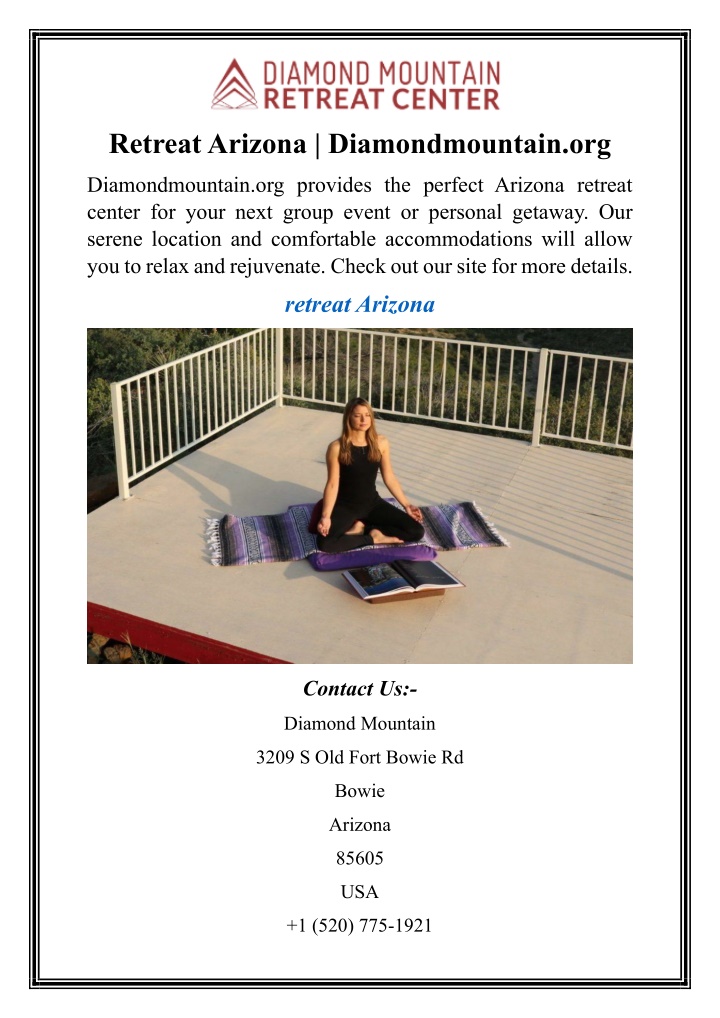 DIAMOND MOUNTAIN
RETREAT CENTER

Retreat Arizona | Diamondmountain.org

Diamondmountain.org provides the perfect Arizona retreat center for your next group event or personal getaway. Our serene location and comfortable accommodations will allow you to relax and rejuvenate. Check out our site for more details.

retreat Arizona

Contact Us:-

Diamond Mountain

3209 S Old Fort Bowie Rd

Bowie

Arizona

85605

USA

+1 (520) 775-1921